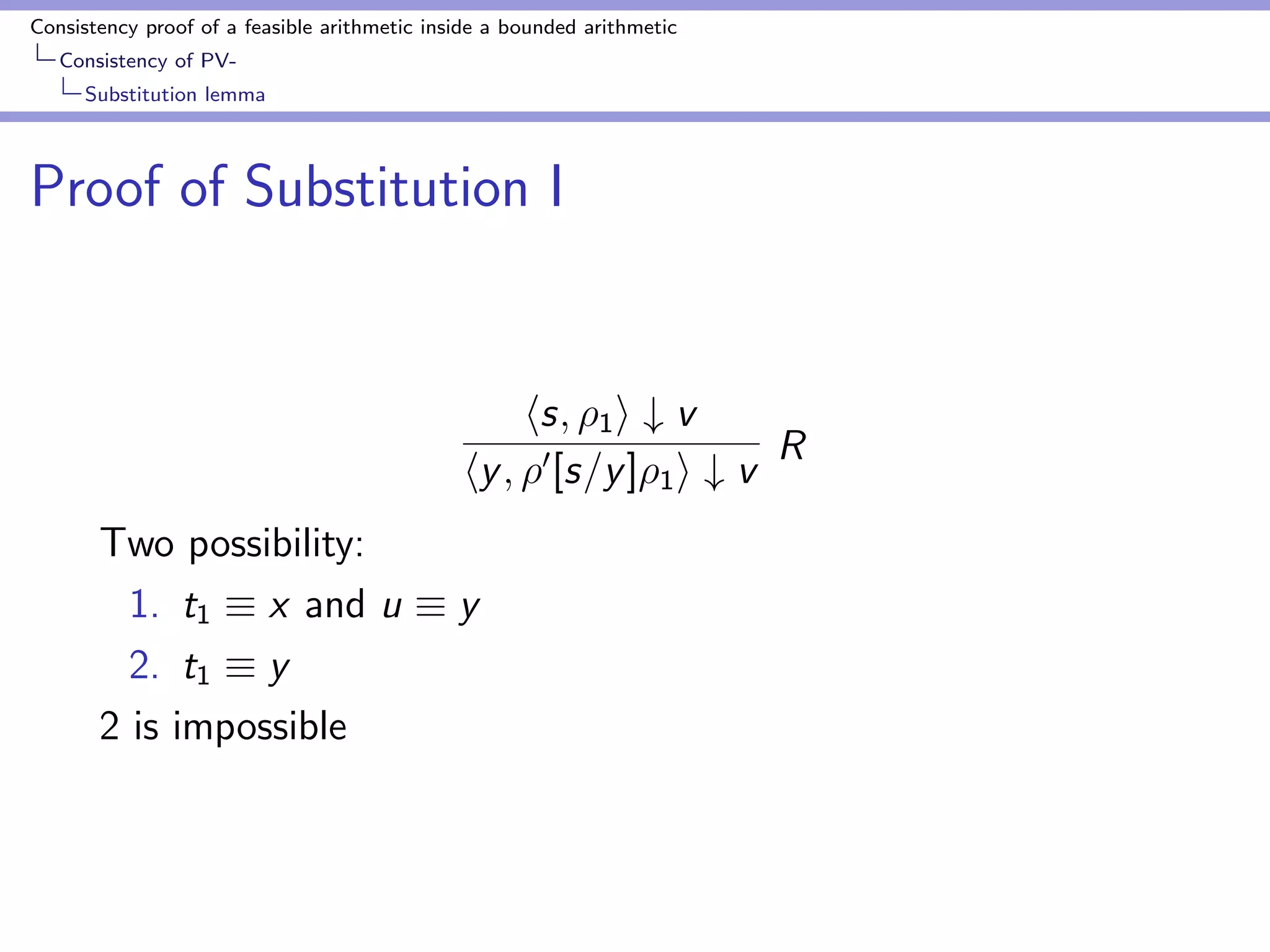 Consistency proof of a feasible arithmetic inside a bounded arithmetic
Consistency of PV-
Substitution lemma

Proof of Substitution I

$\frac{\langle s, \rho_1 \rangle \downarrow v}{\langle y, \rho'[s/y]\rho_1 \rangle \downarrow v} R$

Two possibility:

1. $t_1 \equiv x$ and $u \equiv y$
2. $t_1 \equiv y$

2 is impossible